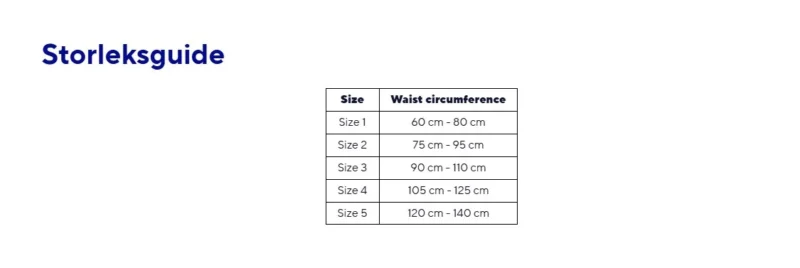 Storleksguide

| Size | Waist circumference |
|---|---|
| Size 1 | 60 cm - 80 cm |
| Size 2 | 75 cm - 95 cm |
| Size 3 | 90 cm - 110 cm |
| Size 4 | 105 cm - 125 cm |
| Size 5 | 120 cm - 140 cm |